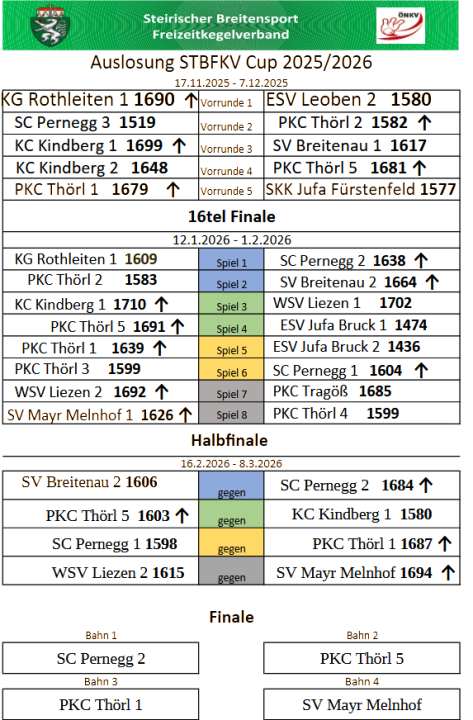 Steirischer Breitensport
Freizeitkegelverband

ÖNKV

Auslosung STBFKV Cup 2025/2026

17.11.2025 - 7.12.2025

| KG Rothleiten 1 1690 ↑ | Vorrunde 1 | ESV Leoben 2 1580 |
|---|---|---|
| SC Pernegg 3 1519 | Vorrunde 2 | PKC Thörl 2 1582 ↑ |
| KC Kindberg 1 1699 ↑ | Vorrunde 3 | SV Breitenau 1 1617 |
| KC Kindberg 2 1648 | Vorrunde 4 | PKC Thörl 5 1681 ↑ |
| PKC Thörl 1 1679 ↑ | Vorrunde 5 | SKK Jufa Fürstenfeld 1577 |

16tel Finale

12.1.2026 - 1.2.2026

| KG Rothleiten 1 1609 | Spiel 1 | SC Pernegg 2 1638 ↑ |
|---|---|---|
| PKC Thörl 2 1583 | Spiel 2 | SV Breitenau 2 1664 ↑ |
| KC Kindberg 1 1710 ↑ | Spiel 3 | WSV Liezen 1 1702 |
| PKC Thörl 5 1691 ↑ | Spiel 4 | ESV Jufa Bruck 1 1474 |
| PKC Thörl 1 1639 ↑ | Spiel 5 | ESV Jufa Bruck 2 1436 |
| PKC Thörl 3 1599 | Spiel 6 | SC Pernegg 1 1604 ↑ |
| WSV Liezen 2 1692 ↑ | Spiel 7 | PKC Tragöß 1685 |
| SV Mayr Melnhof 1 1626 ↑ | Spiel 8 | PKC Thörl 4 1599 |

Halbfinale

16.2.2026 - 8.3.2026

| SV Breitenau 2 1606 | gegen | SC Pernegg 2 1684 ↑ |
|---|---|---|
| PKC Thörl 5 1603 ↑ | gegen | KC Kindberg 1 1580 |
| SC Pernegg 1 1598 | gegen | PKC Thörl 1 1687 ↑ |
| WSV Liezen 2 1615 | gegen | SV Mayr Melnhof 1694 ↑ |

Finale

Bahn 1
SC Pernegg 2

Bahn 2
PKC Thörl 5

Bahn 3
PKC Thörl 1

Bahn 4
SV Mayr Melnhof